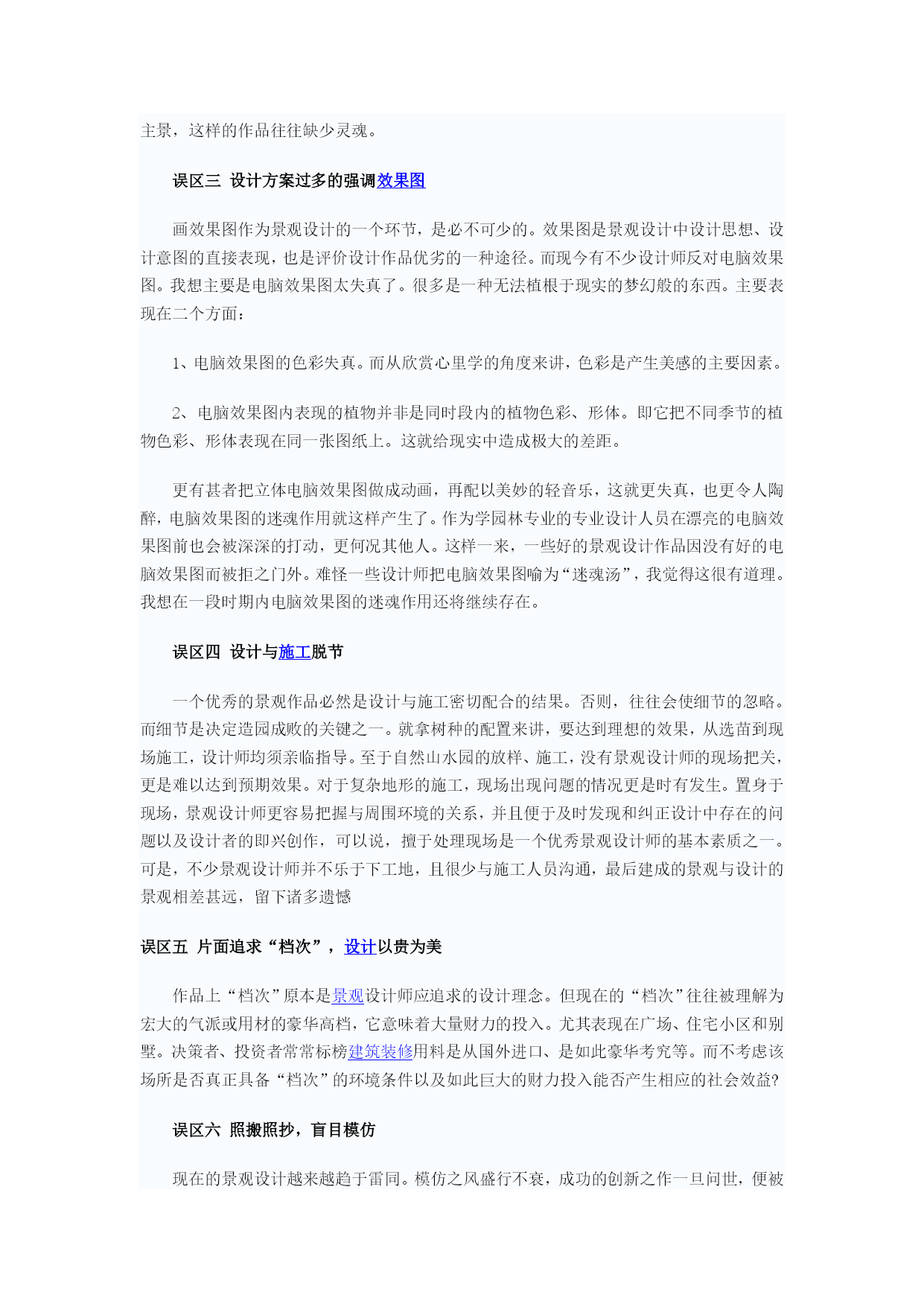 主景，这样的作品往往缺少灵魂。

误区三 设计方案过多的强调效果图

画效果图作为景观设计的一个环节，是必不可少的。效果图是景观设计中设计思想、设计意图的直接表现，也是评价设计作品优劣的一种途径。而现今有不少设计师反对电脑效果图。我想主要是电脑效果图太失真了。很多是一种无法植根于现实的梦幻般的东西。主要表现在二个方面：

1、电脑效果图的色彩失真。而从欣赏心里学的角度来讲，色彩是产生美感的主要因素。

2、电脑效果图内表现的植物并非是同时段内的植物色彩、形体。即它把不同季节的植物色彩、形体表现在同一张图纸上。这就给现实中造成极大的差距。

更有甚者把立体电脑效果图做成动画，再配以美妙的轻音乐，这就更失真，也更令人陶醉，电脑效果图的迷魂作用就这样产生了。作为学园林专业的专业设计人员在漂亮的电脑效果图前也会被深深的打动，更何况其他人。这样一来，一些好的景观设计作品因没有好的电脑效果图而被拒之门外。难怪一些设计师把电脑效果图喻为“迷魂汤”，我觉得这很有道理。我想在一段时期内电脑效果图的迷魂作用还将继续存在。

误区四 设计与施工脱节

一个优秀的景观作品必然是设计与施工密切配合的结果。否则，往往会使细节的忽略。而细节是决定造园成败的关键之一。就拿树种的配置来讲，要达到理想的效果，从选苗到现场施工，设计师均须亲临指导。至于自然山水园的放样、施工，没有景观设计师的现场把关，更是难以达到预期效果。对于复杂地形的施工，现场出现问题的情况更是时有发生。置身于现场，景观设计师更容易把握与周围环境的关系，并且便于及时发现和纠正设计中存在的问题以及设计者的即兴创作，可以说，擅于处理现场是一个优秀景观设计师的基本素质之一。可是，不少景观设计师并不乐于下工地，且很少与施工人员沟通，最后建成的景观与设计的景观相差甚远，留下诸多遗憾

误区五 片面追求“档次”，设计以贵为美

作品上“档次”原本是景观设计师应追求的设计理念。但现在的“档次”往往被理解为宏大的气派或用材的豪华高档，它意味着大量财力的投入。尤其表现在广场、住宅小区和别墅。决策者、投资者常常标榜建筑装修用料是从国外进口、是如此豪华考究等。而不考虑该场所是否真正具备“档次”的环境条件以及如此巨大的财力投入能否产生相应的社会效益?

误区六 照搬照抄，盲目模仿

现在的景观设计越来越趋于雷同。模仿之风盛行不衰，成功的创新之作一旦问世，便被